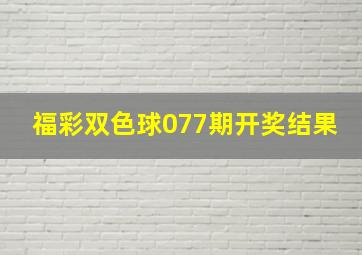 福彩双色球077期开奖结果